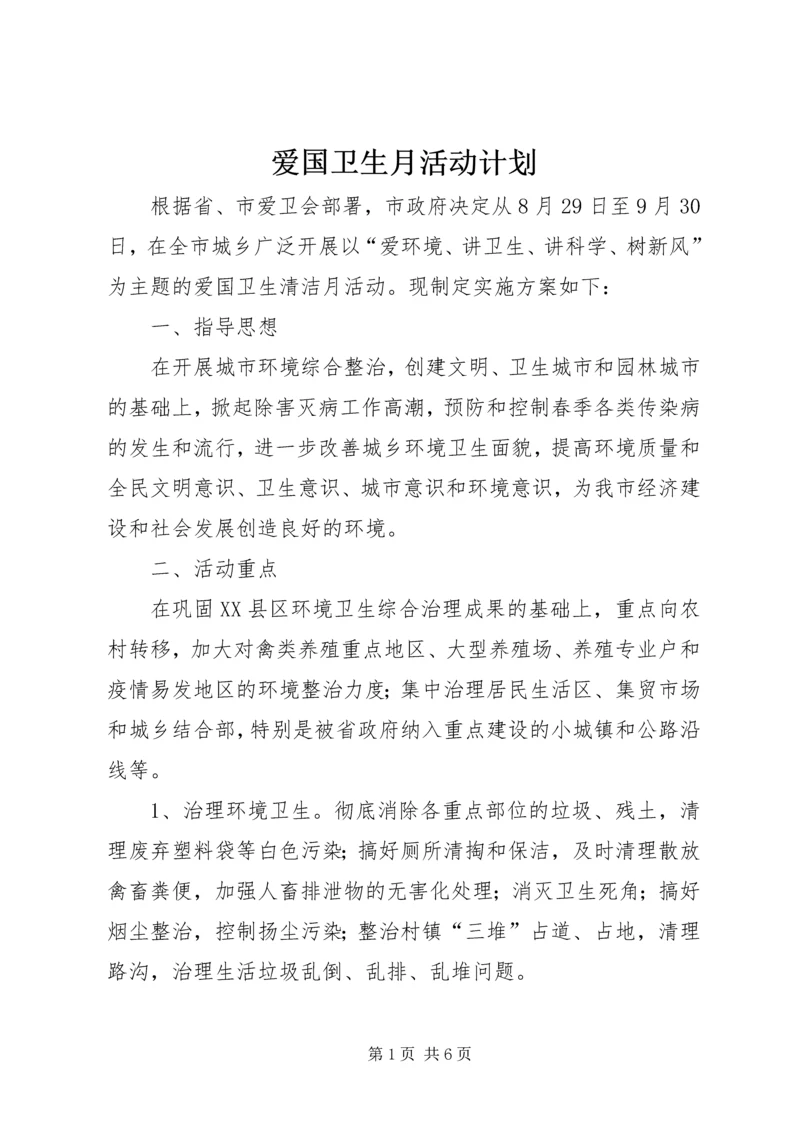 爱国卫生月活动计划

根据省、市爱卫会部署，市政府决定从8月29日至9月30日，在全市城乡广泛开展以“爱环境、讲卫生、讲科学、树新风”为主题的爱国卫生清洁月活动。现制定实施方案如下：

一、指导思想

在开展城市环境综合整治，创建文明、卫生城市和园林城市的基础上，掀起除害灭病工作高潮，预防和控制春季各类传染病的发生和流行，进一步改善城乡环境卫生面貌，提高环境质量和全民文明意识、卫生意识、城市意识和环境意识，为我市经济建设和社会发展创造良好的环境。

二、活动重点

在巩固XX县区环境卫生综合治理成果的基础上，重点向农村转移，加大对禽类养殖重点地区、大型养殖场、养殖专业户和疫情易发地区的环境整治力度；集中治理居民生活区、集贸市场和城乡结合部，特别是被省政府纳入重点建设的小城镇和公路沿线等。

1、治理环境卫生。彻底消除各重点部位的垃圾、残土，清理废弃塑料袋等白色污染；搞好厕所清掏和保洁，及时清理散放禽畜粪便，加强人畜排泄物的无害化处理；消灭卫生死角；搞好烟尘整治，控制扬尘污染；整治村镇“三堆”占道、占地，清理路沟，治理生活垃圾乱倒、乱排、乱堆问题。

第1页 共6页